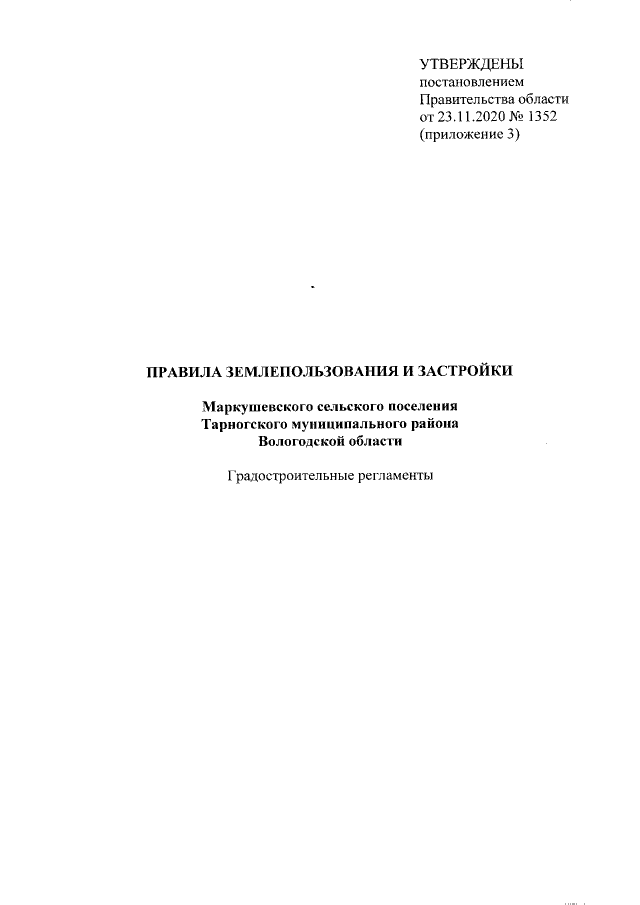 УТВЕРЖДЕНЫ
постановлением
Правительства области
от 23.11.2020 № 1352
(приложение 3)

ПРАВИЛА ЗЕМЛЕПОЛЬЗОВАНИЯ И ЗАСТРОЙКИ

Маркушевского сельского поселения
Тарногского муниципального района
Вологодской области

Градостроительные регламенты